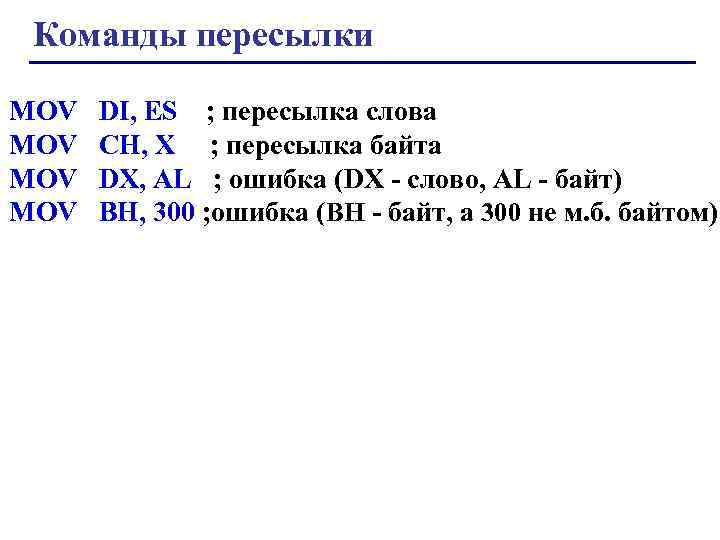 Команды пересылки

MOV DI, ES ; пересылка слова
MOV CH, X ; пересылка байта
MOV DX, AL ; ошибка (DX - слово, AL - байт)
MOV BH, 300 ;ошибка (BH - байт, а 300 не м.б. байтом)